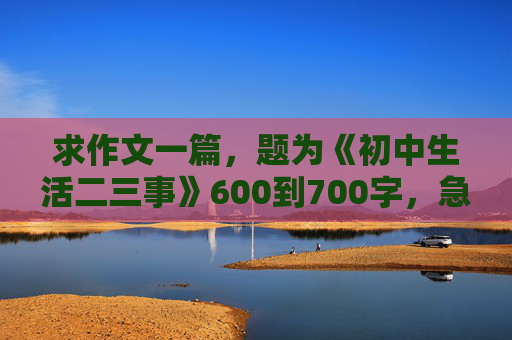 求作文一篇，题为《初中生活二三事》600到700字，急